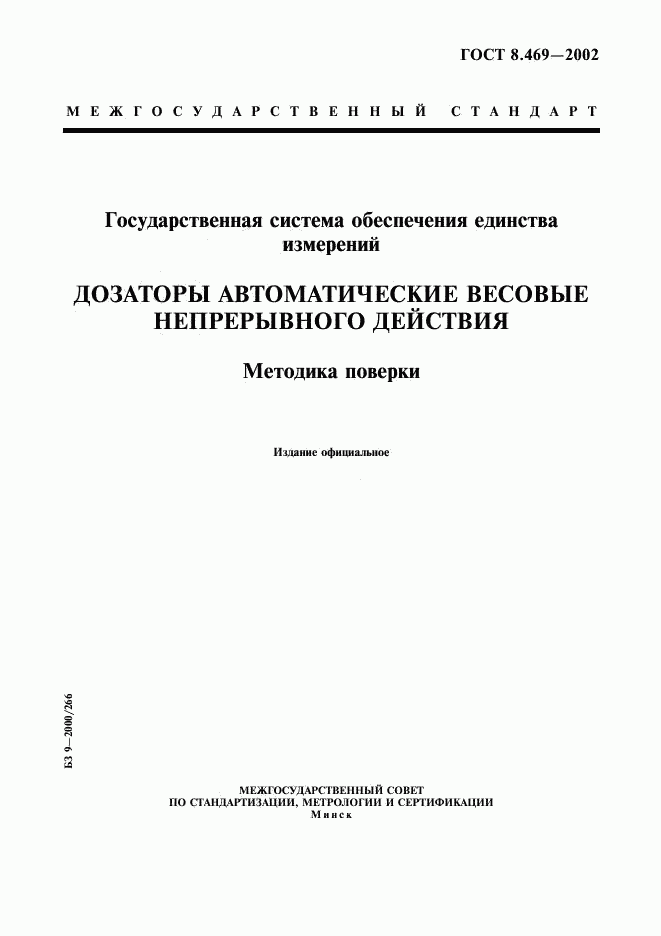 ГОСТ 8.469—2002

МЕЖГОСУДАРСТВЕННЫЙ СТАНДАРТ

Государственная система обеспечения единства измерений

ДОЗАТОРЫ АВТОМАТИЧЕСКИЕ ВЕСОВЫЕ НЕПРЕРЫВНОГО ДЕЙСТВИЯ

Методика поверки

Издание официальное

БЗ 9—2000/266

МЕЖГОСУДАРСТВЕННЫЙ СОВЕТ
ПО СТАНДАРТИЗАЦИИ, МЕТРОЛОГИИ И СЕРТИФИКАЦИИ
Минск